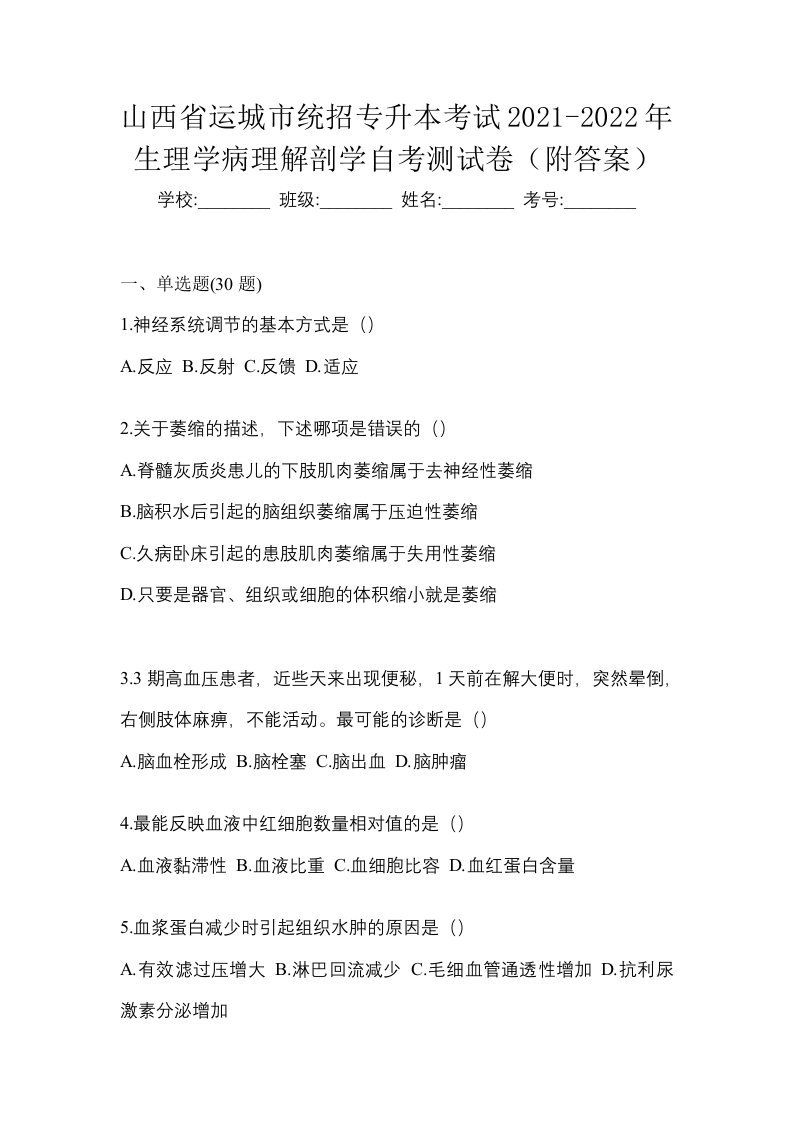 山西省运城市统招专升本考试2021-2022年生理学病理解剖学自考测试卷（附答案）

学校:________ 班级:________ 姓名:________ 考号:________

一、单选题(30 题)

1.神经系统调节的基本方式是（）

A.反应 B.反射 C.反馈 D.适应

2.关于萎缩的描述，下述哪项是错误的（）

A.脊髓灰质炎患儿的下肢肌肉萎缩属于去神经性萎缩

B.脑积水后引起的脑组织萎缩属于压迫性萎缩

C.久病卧床引起的患肢肌肉萎缩属于失用性萎缩

D.只要是器官、组织或细胞的体积缩小就是萎缩

3.3 期高血压患者，近些天来出现便秘，1 天前在解大便时，突然晕倒，右侧肢体麻痹，不能活动。最可能的诊断是（）

A.脑血栓形成 B.脑栓塞 C.脑出血 D.脑肿瘤

4.最能反映血液中红细胞数量相对值的是（）

A.血液黏滞性 B.血液比重 C.血细胞比容 D.血红蛋白含量

5.血浆蛋白减少时引起组织水肿的原因是（）

A.有效滤过压增大 B.淋巴回流减少 C.毛细血管通透性增加 D.抗利尿激素分泌增加